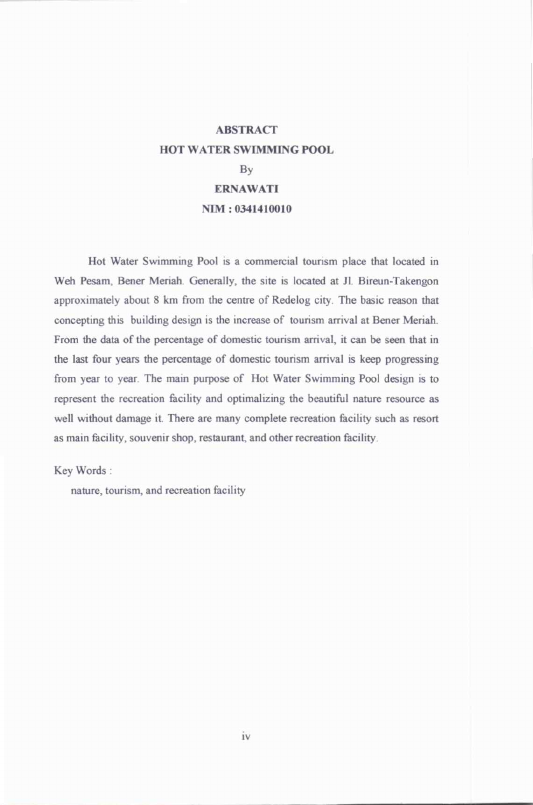 ABSTRACT
HOT WATER SWIMMING POOL
By
ERNAWATI
NIM : 0341410010

Hot Water Swimming Pool is a commercial tourism place that located in Weh Pesam, Bener Meriah. Generally, the site is located at Jl. Bireun-Takengon approximately about 8 km from the centre of Redelog city. The basic reason that concepting this building design is the increase of tourism arrival at Bener Meriah. From the data of the percentage of domestic tourism arrival, it can be seen that in the last four years the percentage of domestic tourism arrival is keep progressing from year to year. The main purpose of Hot Water Swimming Pool design is to represent the recreation facility and optimalizing the beautiful nature resource as well without damage it. There are many complete recreation facility such as resort as main facility, souvenir shop, restaurant, and other recreation facility.

Key Words :
nature, tourism, and recreation facility

iv